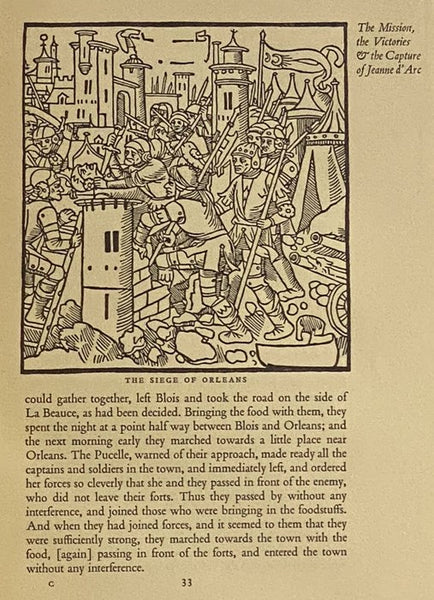 The Mission, the Victories & the Capture of Jeanne d'Arc

THE SIEGE OF ORLEANS

could gather together, left Blois and took the road on the side of La Beauce, as had been decided. Bringing the food with them, they spent the night at a point half way between Blois and Orleans; and the next morning early they marched towards a little place near Orleans. The Pucelle, warned of their approach, made ready all the captains and soldiers in the town, and immediately left, and ordered her forces so cleverly that she and they passed in front of the enemy, who did not leave their forts. Thus they passed by without any interference, and joined those who were bringing in the foodstuffs. And when they had joined forces, and it seemed to them that they were sufficiently strong, they marched towards the town with the food, [again] passing in front of the forts, and entered the town without any interference.

C 33